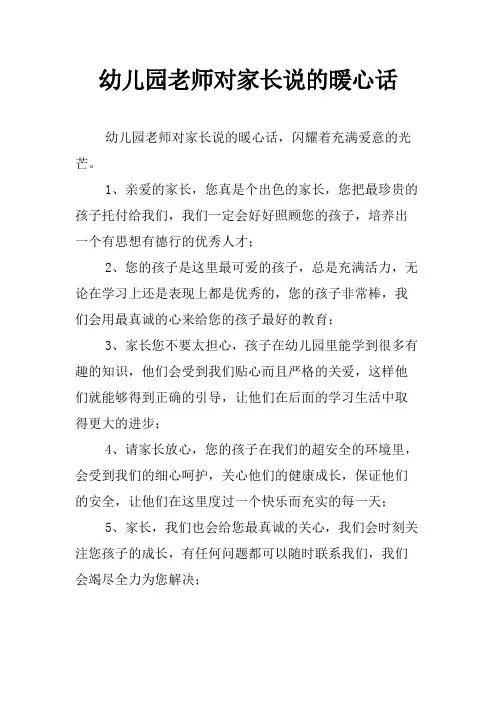 幼儿园老师对家长说的暖心话

幼儿园老师对家长说的暖心话，闪耀着充满爱意的光芒。

1、亲爱的家长，您真是个出色的家长，您把最珍贵的孩子托付给我们，我们一定会好好照顾您的孩子，培养出一个有思想有德行的优秀人才；

2、您的孩子是这里最可爱的孩子，总是充满活力，无论在学习上还是表现上都是优秀的，您的孩子非常棒，我们会用最真诚的心来给您的孩子最好的教育；

3、家长您不要太担心，孩子在幼儿园里能学到很多有趣的知识，他们会受到我们贴心而且严格的关爱，这样他们就能够得到正确的引导，让他们在后面的学习生活中取得更大的进步；

4、请家长放心，您的孩子在我们的超安全的环境里，会受到我们的细心呵护，关心他们的健康成长，保证他们的安全，让他们在这里度过一个快乐而充实的每一天；

5、家长，我们也会给您最真诚的关心，我们会时刻关注您孩子的成长，有任何问题都可以随时联系我们，我们会竭尽全力为您解决；